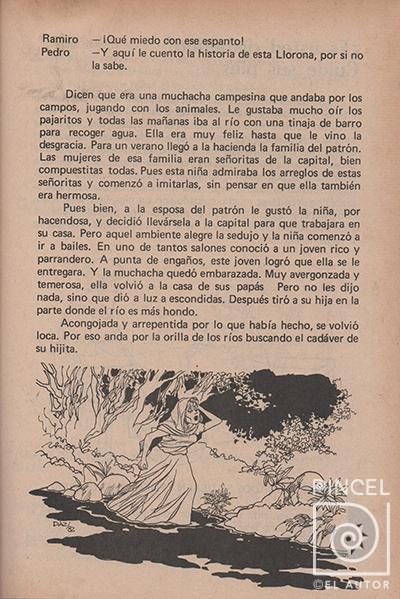 Ramiro — ¡Qué miedo con ese espanto!
Pedro —Y aquí le cuento la historia de esta Llorona, por si no la sabe.

Dicen que era una muchacha campesina que andaba por los campos, jugando con los animales. Le gustaba mucho oír los pajaritos y todas las mañanas iba al río con una tinaja de barro para recoger agua. Ella era muy feliz hasta que le vino la desgracia. Para un verano llegó a la hacienda la familia del patrón. Las mujeres de esa familia eran señoritas de la capital, bien compuestitas todas. Pues esta niña admiraba los arreglos de estas señoritas y comenzó a imitarlas, sin pensar en que ella también era hermosa.

Pues bien, a la esposa del patrón le gustó la niña, por hacendosa, y decidió llevársela a la capital para que trabajara en su casa. Pero aquel ambiente alegre la sedujo y la niña comenzó a ir a bailes. En uno de tantos salones conoció a un joven rico y parrandero. A punta de engaños, este joven logró que ella se le entregara. Y la muchacha quedó embarazada. Muy avergonzada y temerosa, ella volvió a la casa de sus papás Pero no les dijo nada, sino que dió a luz a escondidas. Después tiró a su hija en la parte donde el río es más hondo.

Acongojada y arrepentida por lo que había hecho, se volvió loca. Por eso anda por la orilla de los ríos buscando el cadáver de su hijita.

DIAZ 82

PINCEL
©EL AUTOR